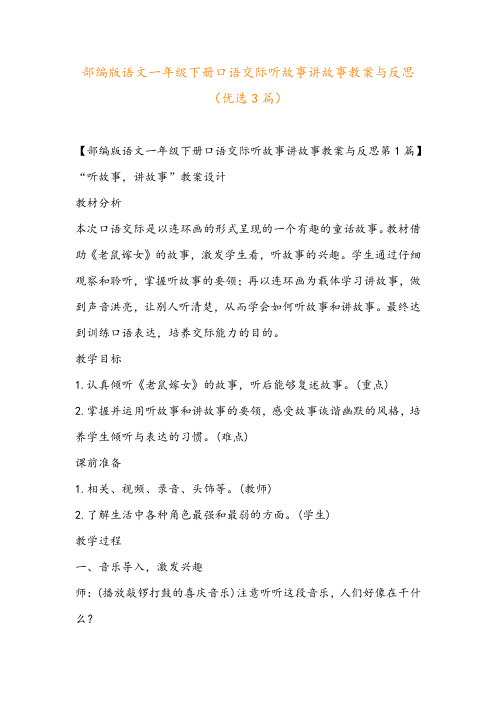 部编版语文一年级下册口语交际听故事讲故事教案与反思（优选3篇）

【部编版语文一年级下册口语交际听故事讲故事教案与反思第1篇】

“听故事，讲故事”教案设计

教材分析

本次口语交际是以连环画的形式呈现的一个有趣的童话故事。教材借助《老鼠嫁女》的故事，激发学生看，听故事的兴趣。学生通过仔细观察和聆听，掌握听故事的要领；再以连环画为载体学习讲故事，做到声音洪亮，让别人听清楚，从而学会如何听故事和讲故事。最终达到训练口语表达，培养交际能力的目的。

教学目标

1.认真倾听《老鼠嫁女》的故事，听后能够复述故事。（重点）

2.掌握并运用听故事和讲故事的要领，感受故事诙谐幽默的风格，培养学生倾听与表达的习惯。（难点）

课前准备

1.相关、视频、录音、头饰等。（教师）

2.了解生活中各种角色最强和最弱的方面。（学生）

教学过程

一、音乐导入，激发兴趣

师：（播放敲锣打鼓的喜庆音乐）注意听听这段音乐，人们好像在干什么？